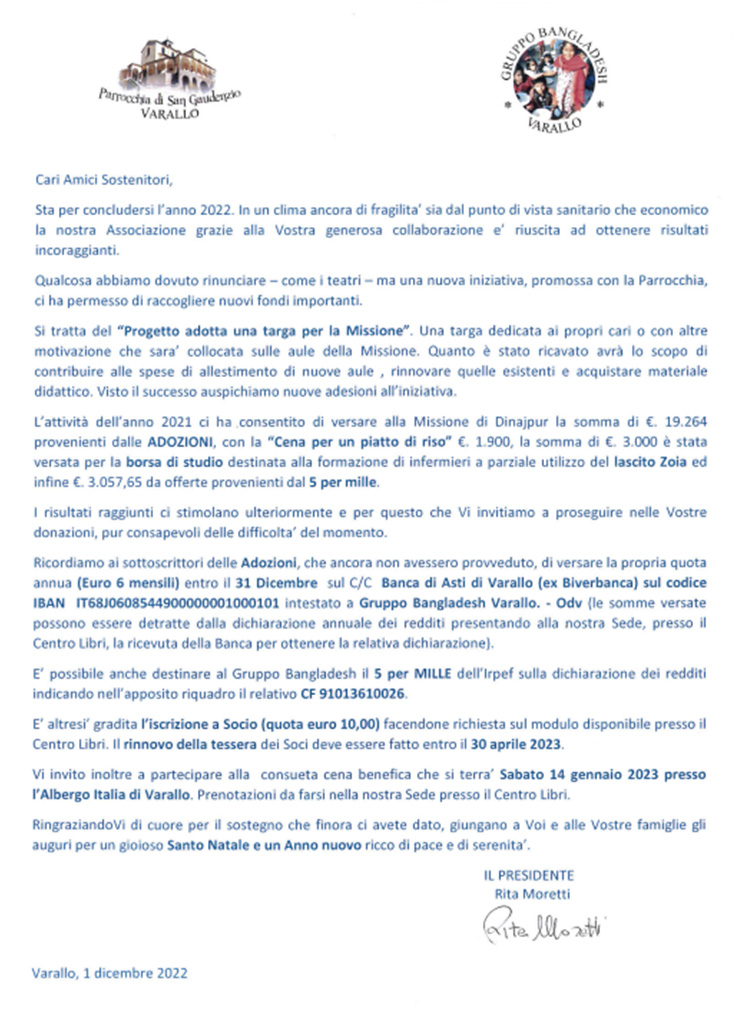 Parrocchia di San Gaudenzio
VARALLO

GRUPPO BANGLADESH
VARALLO

Cari Amici Sostenitori,

Sta per concludersi l'anno 2022. In un clima ancora di fragilita' sia dal punto di vista sanitario che economico la nostra Associazione grazie alla Vostra generosa collaborazione e' riuscita ad ottenere risultati incoraggianti.

Qualcosa abbiamo dovuto rinunciare – come i teatri – ma una nuova iniziativa, promossa con la Parrocchia, ci ha permesso di raccogliere nuovi fondi importanti.

Si tratta del "Progetto adotta una targa per la Missione". Una targa dedicata ai propri cari o con altre motivazione che sara' collocata sulle aule della Missione. Quanto è stato ricavato avrà lo scopo di contribuire alle spese di allestimento di nuove aule , rinnovare quelle esistenti e acquistare materiale didattico. Visto il successo auspichiamo nuove adesioni all'iniziativa.

L'attività dell'anno 2021 ci ha consentito di versare alla Missione di Dinajpur la somma di €. 19.264 provenienti dalle ADOZIONI, con la "Cena per un piatto di riso" €. 1.900, la somma di €. 3.000 è stata versata per la borsa di studio destinata alla formazione di infermieri a parziale utilizzo del lascito Zoia ed infine €. 3.057,65 da offerte provenienti dal 5 per mille.

I risultati raggiunti ci stimolano ulteriormente e per questo che Vi invitiamo a proseguire nelle Vostre donazioni, pur consapevoli delle difficolta' del momento.

Ricordiamo ai sottoscrittori delle Adozioni, che ancora non avessero provveduto, di versare la propria quota annua (Euro 6 mensili) entro il 31 Dicembre sul C/C Banca di Asti di Varallo (ex Biverbanca) sul codice IBAN IT68J0608544900000001000101 intestato a Gruppo Bangladesh Varallo. - Odv (le somme versate possono essere detratte dalla dichiarazione annuale dei redditi presentando alla nostra Sede, presso il Centro Libri, la ricevuta della Banca per ottenere la relativa dichiarazione).

E' possibile anche destinare al Gruppo Bangladesh il 5 per MILLE dell'Irpef sulla dichiarazione dei redditi indicando nell'apposito riquadro il relativo CF 91013610026.

E' altresi' gradita l'iscrizione a Socio (quota euro 10,00) facendone richiesta sul modulo disponibile presso il Centro Libri. Il rinnovo della tessera dei Soci deve essere fatto entro il 30 aprile 2023.

Vi invito inoltre a partecipare alla consueta cena benefica che si terra' Sabato 14 gennaio 2023 presso l'Albergo Italia di Varallo. Prenotazioni da farsi nella nostra Sede presso il Centro Libri.

RingraziandoVi di cuore per il sostegno che finora ci avete dato, giungano a Voi e alle Vostre famiglie gli auguri per un gioioso Santo Natale e un Anno nuovo ricco di pace e di serenita'.

IL PRESIDENTE
Rita Moretti
Rita Moretti

Varallo, 1 dicembre 2022